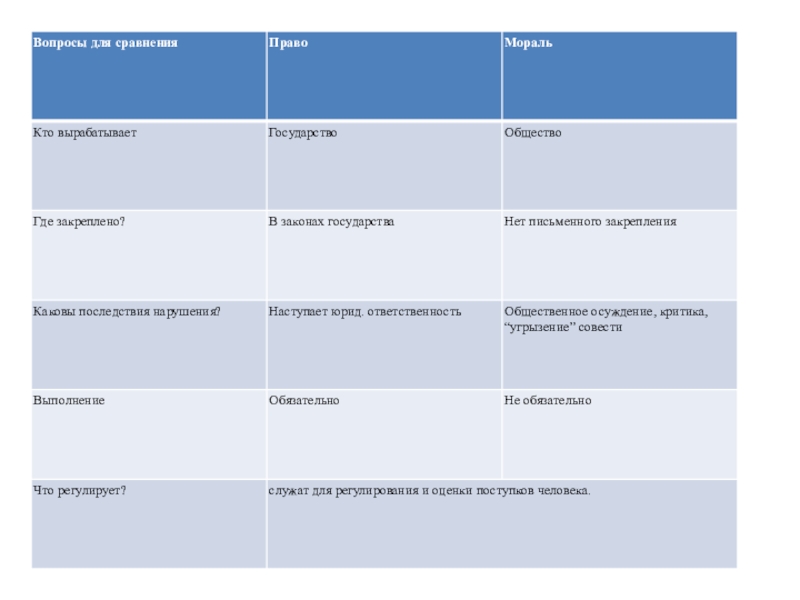 | Вопросы для сравнения | Право | Мораль |
|---|---|---|
| Кто вырабатывает | Государство | Общество |
| Где закреплено? | В законах государства | Нет письменного закрепления |
| Каковы последствия нарушения? | Наступает юрид. ответственность | Общественное осуждение, критика, “угрызение” совести |
| Выполнение | Обязательно | Не обязательно |
| Что регулирует? | служат для регулирования и оценки поступков человека. | |